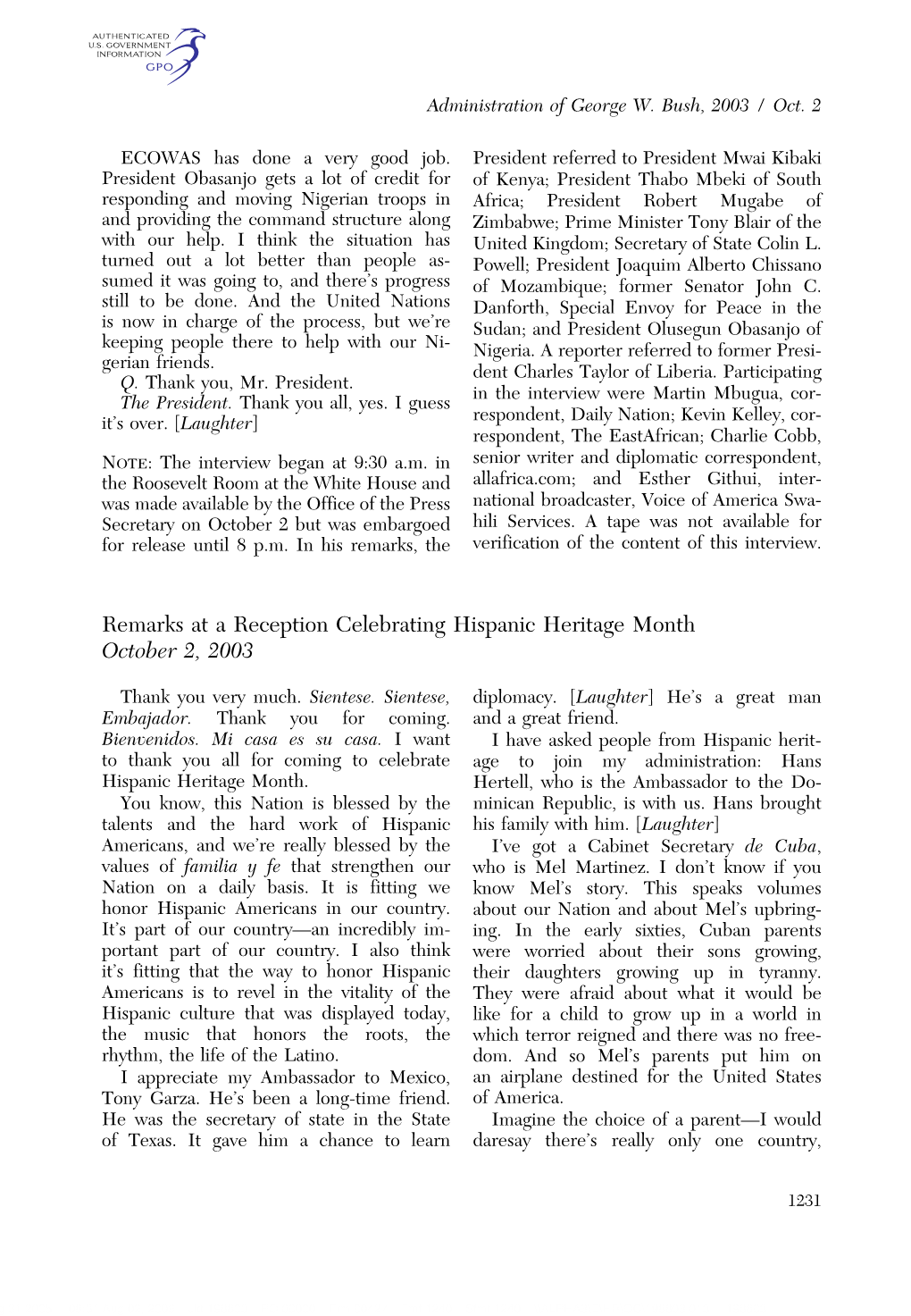 AUTHENTICATED U.S. GOVERNMENT INFORMATION GPO

Administration of George W. Bush, 2003 / Oct. 2

ECOWAS has done a very good job. President Obasanjo gets a lot of credit for responding and moving Nigerian troops in and providing the command structure along with our help. I think the situation has turned out a lot better than people assumed it was going to, and there's progress still to be done. And the United Nations is now in charge of the process, but we're keeping people there to help with our Nigerian friends.

Q. Thank you, Mr. President.

The President. Thank you all, yes. I guess it's over. [Laughter]

NOTE: The interview began at 9:30 a.m. in the Roosevelt Room at the White House and was made available by the Office of the Press Secretary on October 2 but was embargoed for release until 8 p.m. In his remarks, the President referred to President Mwai Kibaki of Kenya; President Thabo Mbeki of South Africa; President Robert Mugabe of Zimbabwe; Prime Minister Tony Blair of the United Kingdom; Secretary of State Colin L. Powell; President Joaquim Alberto Chissano of Mozambique; former Senator John C. Danforth, Special Envoy for Peace in the Sudan; and President Olusegun Obasanjo of Nigeria. A reporter referred to former President Charles Taylor of Liberia. Participating in the interview were Martin Mbugua, correspondent, Daily Nation; Kevin Kelley, correspondent, The EastAfrican; Charlie Cobb, senior writer and diplomatic correspondent, allafrica.com; and Esther Githui, international broadcaster, Voice of America Swahili Services. A tape was not available for verification of the content of this interview.

Remarks at a Reception Celebrating Hispanic Heritage Month
October 2, 2003

Thank you very much. Sientese. Sientese, Embajador. Thank you for coming. Bienvenidos. Mi casa es su casa. I want to thank you all for coming to celebrate Hispanic Heritage Month.

You know, this Nation is blessed by the talents and the hard work of Hispanic Americans, and we're really blessed by the values of familia y fe that strengthen our Nation on a daily basis. It is fitting we honor Hispanic Americans in our country. It's part of our country—an incredibly important part of our country. I also think it's fitting that the way to honor Hispanic Americans is to revel in the vitality of the Hispanic culture that was displayed today, the music that honors the roots, the rhythm, the life of the Latino.

I appreciate my Ambassador to Mexico, Tony Garza. He's been a long-time friend. He was the secretary of state in the State of Texas. It gave him a chance to learn diplomacy. [Laughter] He's a great man and a great friend.

I have asked people from Hispanic heritage to join my administration: Hans Hertell, who is the Ambassador to the Dominican Republic, is with us. Hans brought his family with him. [Laughter]

I've got a Cabinet Secretary de Cuba, who is Mel Martinez. I don't know if you know Mel's story. This speaks volumes about our Nation and about Mel's upbringing. In the early sixties, Cuban parents were worried about their sons growing, their daughters growing up in tyranny. They were afraid about what it would be like for a child to grow up in a world in which terror reigned and there was no freedom. And so Mel's parents put him on an airplane destined for the United States of America.

Imagine the choice of a parent—I would daresay there's really only one country,

1231